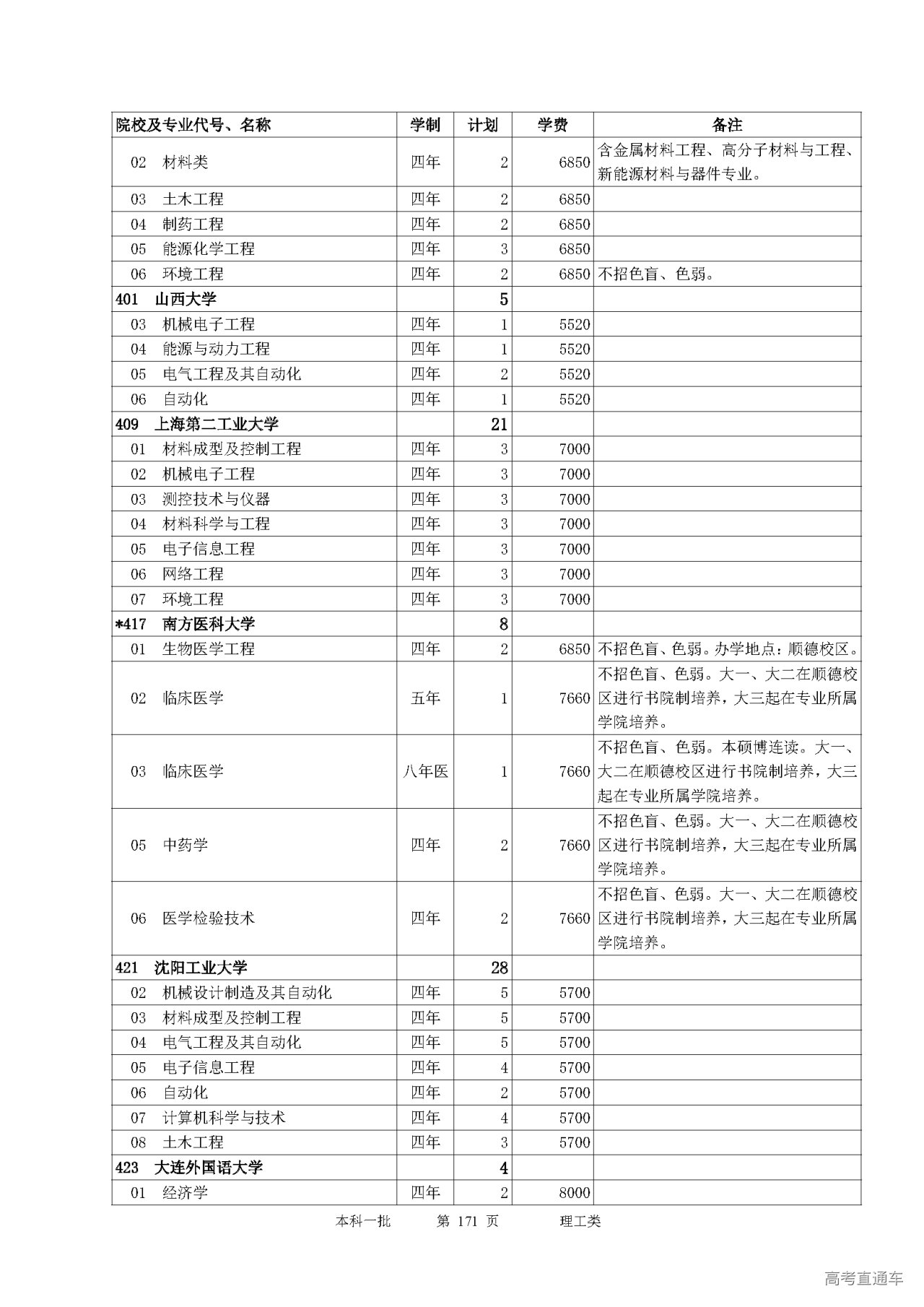 | 院校及专业代号、名称 | 学制 | 计划 | 学费 | 备注 |
|---|---|---|---|---|
| 02 材料类 | 四年 | 2 | 6850 | 含金属材料工程、高分子材料与工程、新能源材料与器件专业。 |
| 03 土木工程 | 四年 | 2 | 6850 | |
| 04 制药工程 | 四年 | 2 | 6850 | |
| 05 能源化学工程 | 四年 | 3 | 6850 | |
| 06 环境工程 | 四年 | 2 | 6850 | 不招色盲、色弱。 |
| 401 山西大学 | | 5 | | |
| 03 机械电子工程 | 四年 | 1 | 5520 | |
| 04 能源与动力工程 | 四年 | 1 | 5520 | |
| 05 电气工程及其自动化 | 四年 | 2 | 5520 | |
| 06 自动化 | 四年 | 1 | 5520 | |
| 409 上海第二工业大学 | | 21 | | |
| 01 材料成型及控制工程 | 四年 | 3 | 7000 | |
| 02 机械电子工程 | 四年 | 3 | 7000 | |
| 03 测控技术与仪器 | 四年 | 3 | 7000 | |
| 04 材料科学与工程 | 四年 | 3 | 7000 | |
| 05 电子信息工程 | 四年 | 3 | 7000 | |
| 06 网络工程 | 四年 | 3 | 7000 | |
| 07 环境工程 | 四年 | 3 | 7000 | |
| *417 南方医科大学 | | 8 | | |
| 01 生物医学工程 | 四年 | 2 | 6850 | 不招色盲、色弱。办学地点：顺德校区。 |
| 02 临床医学 | 五年 | 1 | 7660 | 不招色盲、色弱。大一、大二在顺德校区进行书院制培养，大三起在专业所属学院培养。 |
| 03 临床医学 | 八年医 | 1 | 7660 | 不招色盲、色弱。本硕博连读。大一、大二在顺德校区进行书院制培养，大三起在专业所属学院培养。 |
| 05 中药学 | 四年 | 2 | 7660 | 不招色盲、色弱。大一、大二在顺德校区进行书院制培养，大三起在专业所属学院培养。 |
| 06 医学检验技术 | 四年 | 2 | 7660 | 不招色盲、色弱。大一、大二在顺德校区进行书院制培养，大三起在专业所属学院培养。 |
| 421 沈阳工业大学 | | 28 | | |
| 02 机械设计制造及其自动化 | 四年 | 5 | 5700 | |
| 03 材料成型及控制工程 | 四年 | 5 | 5700 | |
| 04 电气工程及其自动化 | 四年 | 5 | 5700 | |
| 05 电子信息工程 | 四年 | 4 | 5700 | |
| 06 自动化 | 四年 | 2 | 5700 | |
| 07 计算机科学与技术 | 四年 | 4 | 5700 | |
| 08 土木工程 | 四年 | 3 | 5700 | |
| 423 大连外国语大学 | | 4 | | |
| 01 经济学 | 四年 | 2 | 8000 | |

本科一批 第 171 页 理工类

高考直通车